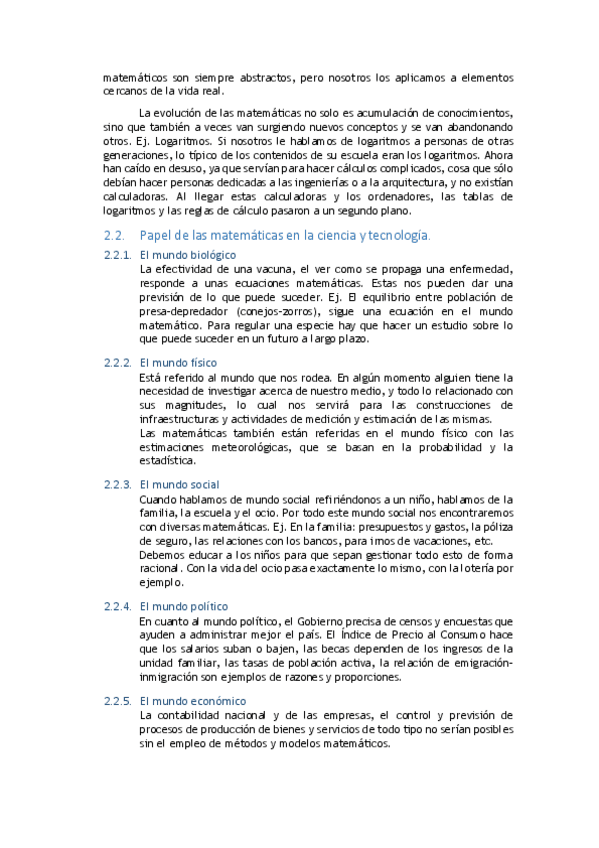 matemáticos son siempre abstractos, pero nosotros los aplicamos a elementos cercanos de la vida real.

La evolución de las matemáticas no solo es acumulación de conocimientos, sino que también a veces van surgiendo nuevos conceptos y se van abandonando otros. Ej. Logaritmos. Si nosotros le hablamos de logaritmos a personas de otras generaciones, lo típico de los contenidos de su escuela eran los logaritmos. Ahora han caído en desuso, ya que servían para hacer cálculos complicados, cosa que sólo debían hacer personas dedicadas a las ingenierías o a la arquitectura, y no existían calculadoras. Al llegar estas calculadoras y los ordenadores, las tablas de logaritmos y las reglas de cálculo pasaron a un segundo plano.

2.2. Papel de las matemáticas en la ciencia y tecnología.

2.2.1. El mundo biológico
La efectividad de una vacuna, el ver como se propaga una enfermedad, responde a unas ecuaciones matemáticas. Estas nos pueden dar una previsión de lo que puede suceder. Ej. El equilibrio entre población de presa-depredador (conejos-zorros), sigue una ecuación en el mundo matemático. Para regular una especie hay que hacer un estudio sobre lo que puede suceder en un futuro a largo plazo.

2.2.2. El mundo físico
Está referido al mundo que nos rodea. En algún momento alguien tiene la necesidad de investigar acerca de nuestro medio, y todo lo relacionado con sus magnitudes, lo cual nos servirá para las construcciones de infraestructuras y actividades de medición y estimación de las mismas.
Las matemáticas también están referidas en el mundo físico con las estimaciones meteorológicas, que se basan en la probabilidad y la estadística.

2.2.3. El mundo social
Cuando hablamos de mundo social refiriéndonos a un niño, hablamos de la familia, la escuela y el ocio. Por todo este mundo social nos encontraremos con diversas matemáticas. Ej. En la familia: presupuestos y gastos, la póliza de seguro, las relaciones con los bancos, para irnos de vacaciones, etc.
Debemos educar a los niños para que sepan gestionar todo esto de forma racional. Con la vida del ocio pasa exactamente lo mismo, con la lotería por ejemplo.

2.2.4. El mundo político
En cuanto al mundo político, el Gobierno precisa de censos y encuestas que ayuden a administrar mejor el país. El Índice de Precio al Consumo hace que los salarios suban o bajen, las becas dependen de los ingresos de la unidad familiar, las tasas de población activa, la relación de emigración-inmigración son ejemplos de razones y proporciones.

2.2.5. El mundo económico
La contabilidad nacional y de las empresas, el control y previsión de procesos de producción de bienes y servicios de todo tipo no serían posibles sin el empleo de métodos y modelos matemáticos.